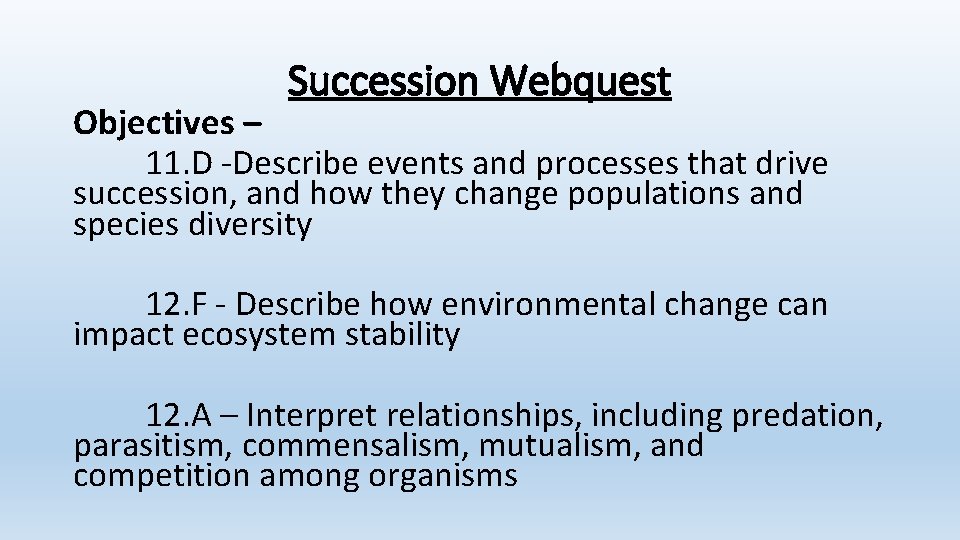 Succession Webquest

Objectives –

11.D -Describe events and processes that drive succession, and how they change populations and species diversity

12.F - Describe how environmental change can impact ecosystem stability

12.A – Interpret relationships, including predation, parasitism, commensalism, mutualism, and competition among organisms